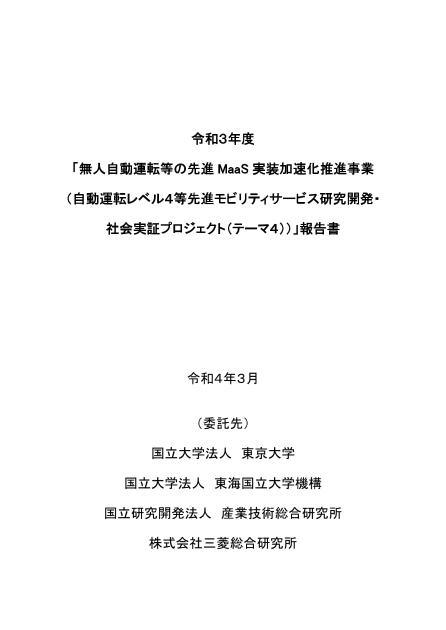 令和3年度

「無人自動運転等の先進 MaaS 実装加速化推進事業

（自動運転レベル4等先進モビリティサービス研究開発・

社会実証プロジェクト（テーマ4））」報告書

令和４年３月

（委託先）

国立大学法人　東京大学

国立大学法人　東海国立大学機構

国立研究開発法人　産業技術総合研究所

株式会社三菱総合研究所